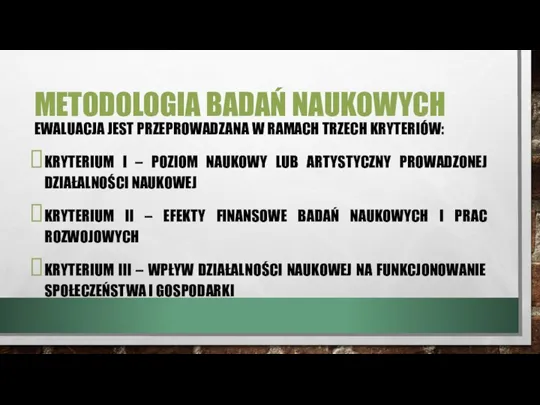 METODOLOGIA BADAŃ NAUKOWYCH

EWALUACJA JEST PRZEPROWADZANA W RAMACH TRZECH KRYTERIÓW:

KRYTERIUM I – POZIOM NAUKOWY LUB ARTYSTYCZNY PROWADZONEJ DZIAŁALNOŚCI NAUKOWEJ

KRYTERIUM II – EFEKTY FINANSOWE BADAŃ NAUKOWYCH I PRAC ROZWOJOWYCH

KRYTERIUM III – WPŁYW DZIAŁALNOŚCI NAUKOWEJ NA FUNKCJONOWANIE SPOŁECZEŃSTWA I GOSPODARKI